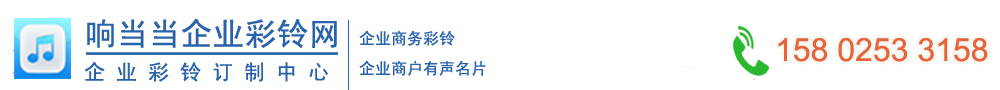 响当当企业彩铃网
企业彩铃订制中心

企业商务彩铃
企业商户有声名片

158 0253 3158